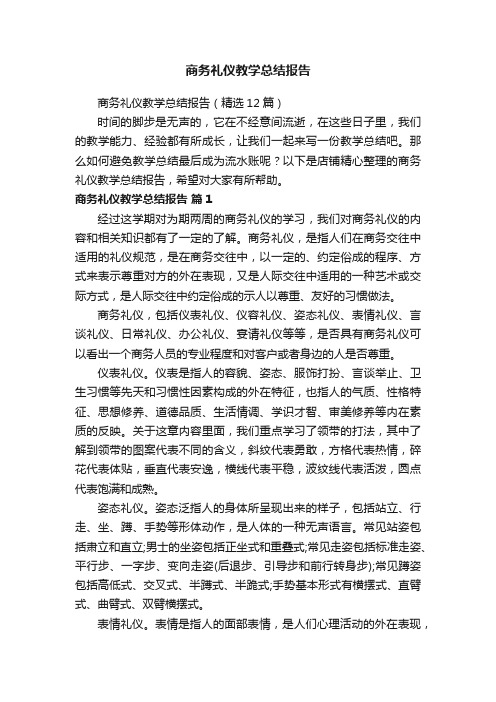 商务礼仪教学总结报告

商务礼仪教学总结报告（精选12篇）

时间的脚步是无声的，它在不经意间流逝，在这些日子里，我们的教学能力、经验都有所成长，让我们一起来写一份教学总结吧。那么如何避免教学总结最后成为流水账呢？以下是店铺精心整理的商务礼仪教学总结报告，希望对大家有所帮助。

商务礼仪教学总结报告 篇1

经过这学期对为期两周的商务礼仪的学习，我们对商务礼仪的内容和相关知识都有了一定的了解。商务礼仪，是指人们在商务交往中适用的礼仪规范，是在商务交往中，以一定的、约定俗成的程序、方式来表示尊重对方的外在表现，又是人际交往中适用的一种艺术或交际方式，是人际交往中约定俗成的示人以尊重、友好的习惯做法。

商务礼仪，包括仪表礼仪、仪容礼仪、姿态礼仪、表情礼仪、言谈礼仪、日常礼仪、办公礼仪、宴请礼仪等等，是否具有商务礼仪可以看出一个商务人员的专业程度和对客户或者身边的人是否尊重。

仪表礼仪。仪表是指人的容貌、姿态、服饰打扮、言谈举止、卫生习惯等先天和习惯性因素构成的外在特征，也指人的气质、性格特征、思想修养、道德品质、生活情调、学识才智、审美修养等内在素质的反映。关于这章内容里面，我们重点学习了领带的打法，其中了解到领带的图案代表不同的含义，斜纹代表勇敢，方格代表热情，碎花代表体贴，垂直代表安逸，横线代表平稳，波纹线代表活泼，圆点代表饱满和成熟。

姿态礼仪。姿态泛指人的身体所呈现出来的样子，包括站立、行走、坐、蹲、手势等形体动作，是人体的一种无声语言。常见站姿包括肃立和直立;男士的坐姿包括正坐式和重叠式;常见走姿包括标准走姿、平行步、一字步、变向走姿(后退步、引导步和前行转身步);常见蹲姿包括高低式、交叉式、半蹲式、半跪式;手势基本形式有横摆式、直臂式、曲臂式、双臂横摆式。

表情礼仪。表情是指人的面部表情，是人们心理活动的外在表现，